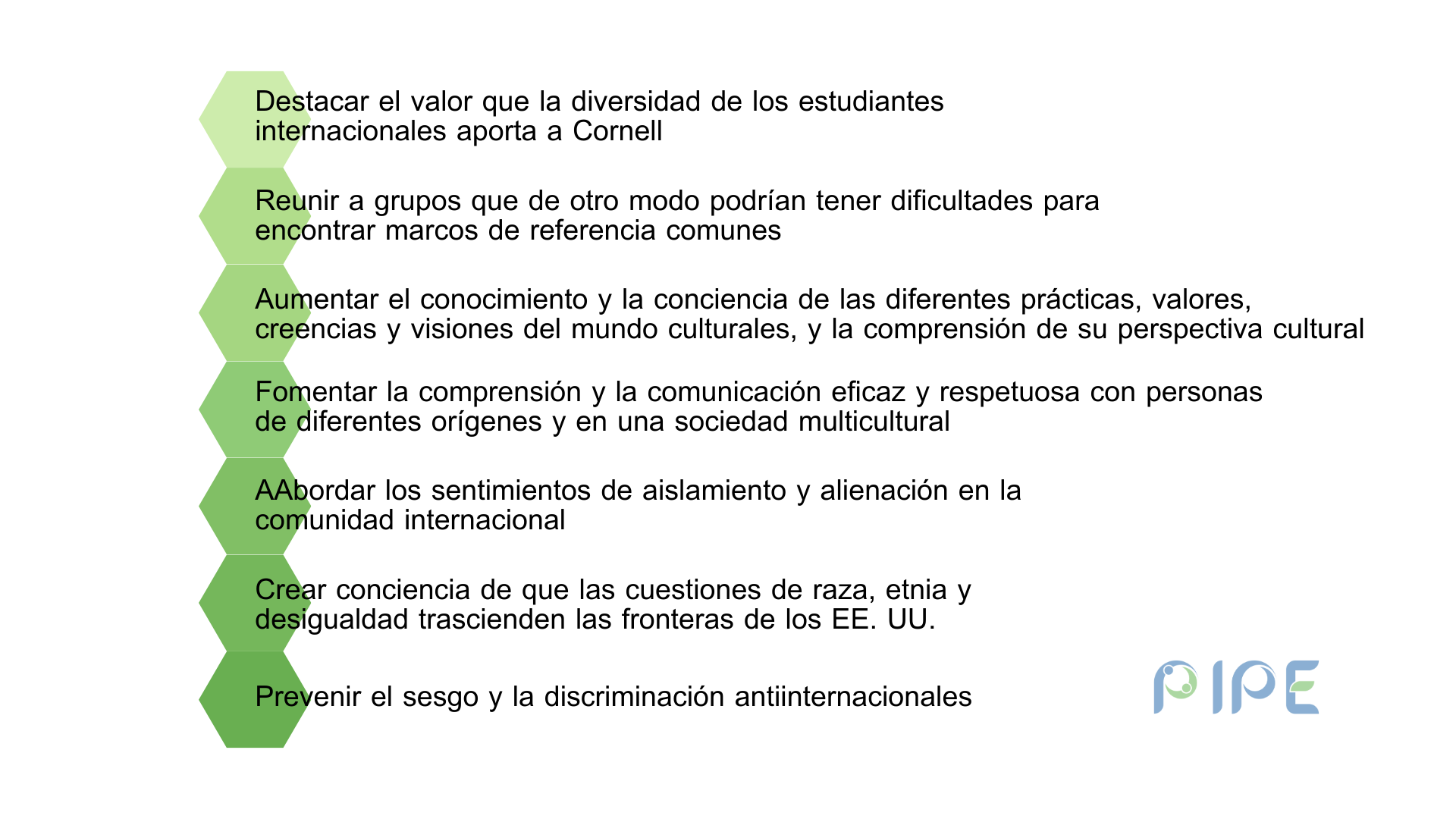 Destacar el valor que la diversidad de los estudiantes internacionales aporta a Cornell

Reunir a grupos que de otro modo podrían tener dificultades para encontrar marcos de referencia comunes

Aumentar el conocimiento y la conciencia de las diferentes prácticas, valores, creencias y visiones del mundo culturales, y la comprensión de su perspectiva cultural

Fomentar la comprensión y la comunicación eficaz y respetuosa con personas de diferentes orígenes y en una sociedad multicultural

AAbordar los sentimientos de aislamiento y alienación en la comunidad internacional

Crear conciencia de que las cuestiones de raza, etnia y desigualdad trascienden las fronteras de los EE. UU.

Prevenir el sesgo y la discriminación antiinternacionales

PIPE